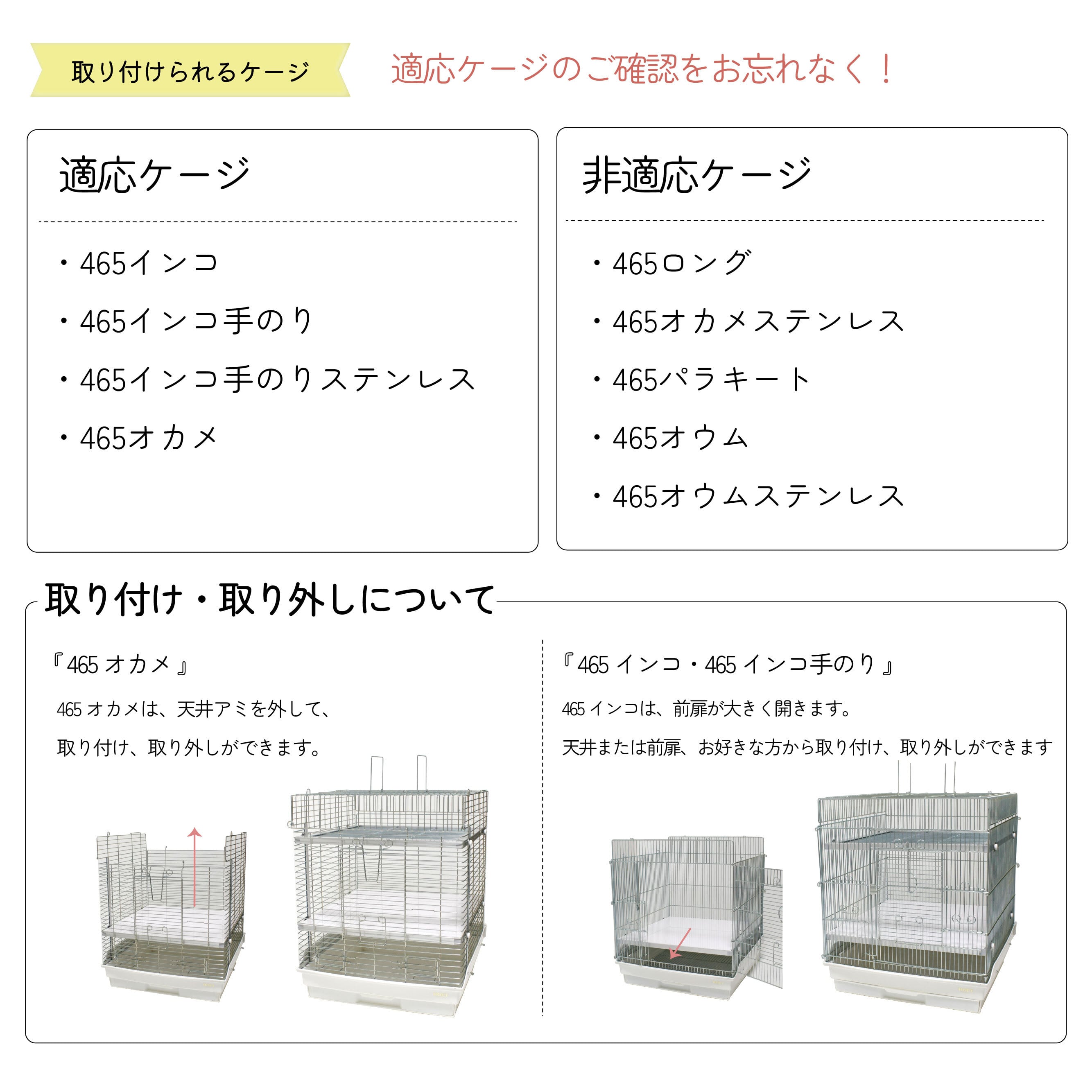 取り付けられるケージ

適応ケージのご確認をお忘れなく！

適応ケージ

・465インコ

・465インコ手のり

・465インコ手のりステンレス

・465オカメ

非適応ケージ

・465ロング

・465オカメステンレス

・465パラキート

・465オウム

・465オウムステンレス

取り付け・取り外しについて

『465オカメ』

465オカメは、天井アミを外して、

取り付け、取り外しができます。

『465インコ・465インコ手のり』

465インコは、前扉が大きく開きます。

天井または前扉、お好きな方から取り付け、取り外しができます